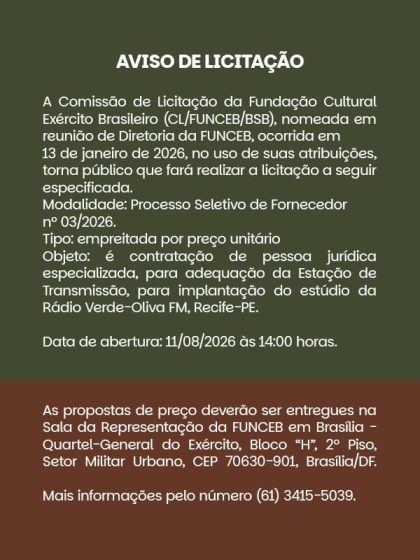 AVISO DE LICITAÇÃO

A Comissão de Licitação da Fundação Cultural Exército Brasileiro (CL/FUNCEB/BSB), nomeada em reunião de Diretoria da FUNCEB, ocorrida em 13 de janeiro de 2026, no uso de suas atribuições, torna público que fará realizar a licitação a seguir especificada.
Modalidade: Processo Seletivo de Fornecedor nº 03/2026.
Tipo: empreitada por preço unitário
Objeto: é contratação de pessoa jurídica especializada, para adequação da Estação de Transmissão, para implantação do estúdio da Rádio Verde-Oliva FM, Recife-PE.

Data de abertura: 11/08/2026 às 14:00 horas.

As propostas de preço deverão ser entregues na Sala da Representação da FUNCEB em Brasília - Quartel-General do Exército, Bloco "H", 2º Piso, Setor Militar Urbano, CEP 70630-901, Brasília/DF.

Mais informações pelo número (61) 3415-5039.